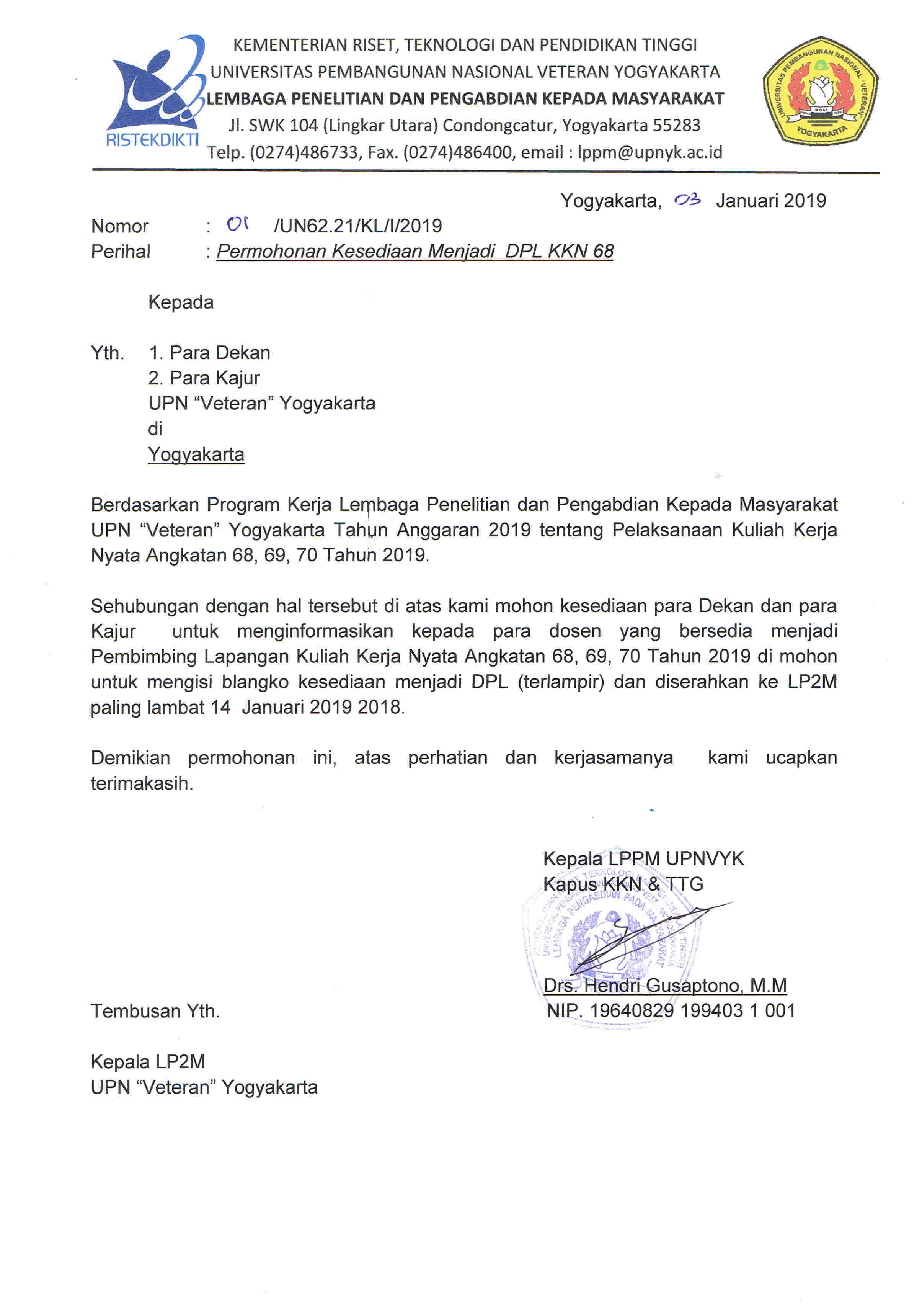 RISTEKDIKTI

KEMENTERIAN RISET, TEKNOLOGI DAN PENDIDIKAN TINGGI
UNIVERSITAS PEMBANGUNAN NASIONAL VETERAN YOGYAKARTA
LEMBAGA PENELITIAN DAN PENGABDIAN KEPADA MASYARAKAT
Jl. SWK 104 (Lingkar Utara) Condongcatur, Yogyakarta 55283
Telp. (0274)486733, Fax. (0274)486400, email : lppm@upnyk.ac.id

UNIVERSITAS PEMBANGUNAN NASIONAL "VETERAN" YOGYAKARTA

Yogyakarta, 03 Januari 2019

Nomor : 01 /UN62.21/KL/I/2019
Perihal : Permohonan Kesediaan Menjadi DPL KKN 68

Kepada

Yth. 1. Para Dekan
2. Para Kajur
UPN "Veteran" Yogyakarta
di
Yogyakarta

Berdasarkan Program Kerja Lembaga Penelitian dan Pengabdian Kepada Masyarakat UPN "Veteran" Yogyakarta Tahun Anggaran 2019 tentang Pelaksanaan Kuliah Kerja Nyata Angkatan 68, 69, 70 Tahun 2019.

Sehubungan dengan hal tersebut di atas kami mohon kesediaan para Dekan dan para Kajur untuk menginformasikan kepada para dosen yang bersedia menjadi Pembimbing Lapangan Kuliah Kerja Nyata Angkatan 68, 69, 70 Tahun 2019 di mohon untuk mengisi blangko kesediaan menjadi DPL (terlampir) dan diserahkan ke LP2M paling lambat 14 Januari 2019 2018.

Demikian permohonan ini, atas perhatian dan kerjasamanya kami ucapkan terimakasih.

Kepala LPPM UPNVYK
Kapus KKN & TTG

Drs. Hendri Gusaptono, M.M
NIP. 19640829 199403 1 001

Tembusan Yth.

Kepala LP2M
UPN "Veteran" Yogyakarta